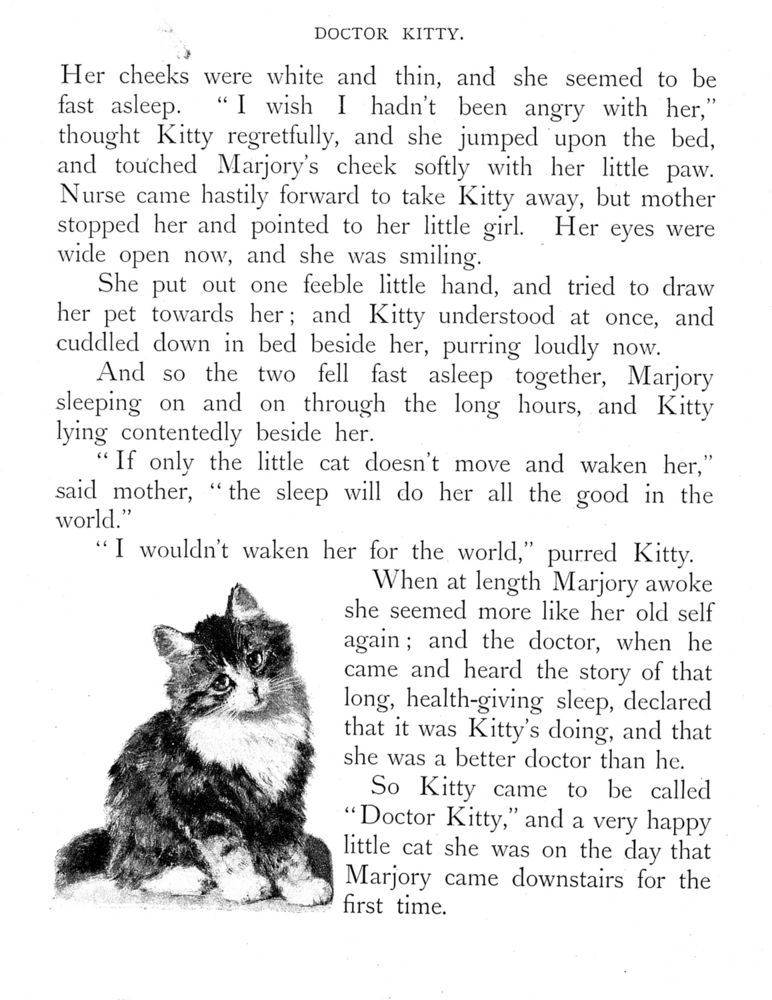 DOCTOR KITTY.

Her cheeks were white and thin, and she seemed to be fast asleep. "I wish I hadn't been angry with her," thought Kitty regretfully, and she jumped upon the bed, and touched Marjory's cheek softly with her little paw. Nurse came hastily forward to take Kitty away, but mother stopped her and pointed to her little girl. Her eyes were wide open now, and she was smiling.

She put out one feeble little hand, and tried to draw her pet towards her; and Kitty understood at once, and cuddled down in bed beside her, purring loudly now.

And so the two fell fast asleep together, Marjory sleeping on and on through the long hours, and Kitty lying contentedly beside her.

"If only the little cat doesn't move and waken her," said mother, "the sleep will do her all the good in the world."

"I wouldn't waken her for the world," purred Kitty.

When at length Marjory awoke she seemed more like her old self again; and the doctor, when he came and heard the story of that long, health-giving sleep, declared that it was Kitty's doing, and that she was a better doctor than he.

So Kitty came to be called "Doctor Kitty," and a very happy little cat she was on the day that Marjory came downstairs for the first time.